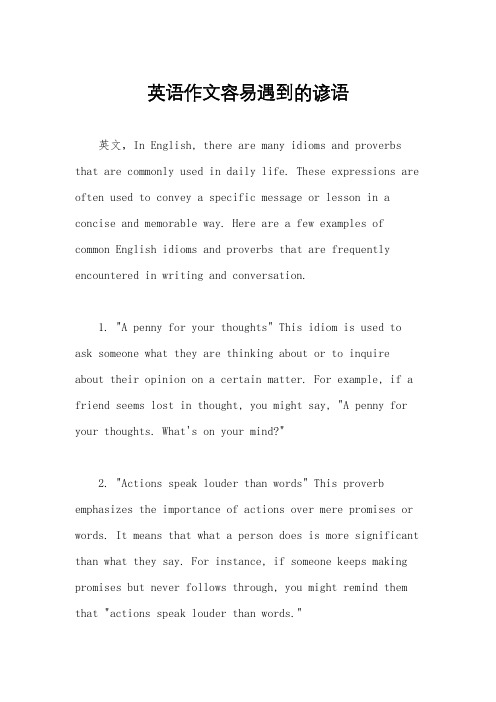 英语作文容易遇到的谚语

英文，In English, there are many idioms and proverbs that are commonly used in daily life. These expressions are often used to convey a specific message or lesson in a concise and memorable way. Here are a few examples of common English idioms and proverbs that are frequently encountered in writing and conversation.

1. "A penny for your thoughts" This idiom is used to ask someone what they are thinking about or to inquire about their opinion on a certain matter. For example, if a friend seems lost in thought, you might say, "A penny for your thoughts. What's on your mind?"

2. "Actions speak louder than words" This proverb emphasizes the importance of actions over mere promises or words. It means that what a person does is more significant than what they say. For instance, if someone keeps making promises but never follows through, you might remind them that "actions speak louder than words."